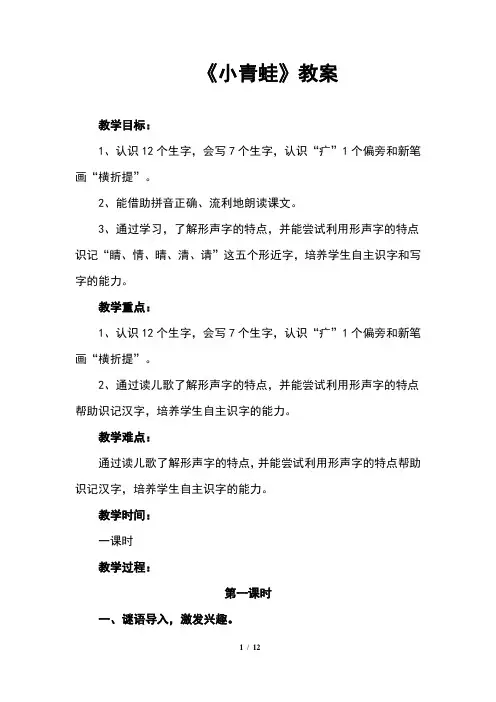 《小青蛙》教案

教学目标：

1、认识 12 个生字，会写 7 个生字，认识“疒”1 个偏旁和新笔画“横折提”。

2、能借助拼音正确、流利地朗读课文。

3、通过学习，了解形声字的特点，并能尝试利用形声字的特点识记“睛、情、晴、清、请”这五个形近字，培养学生自主识字和写字的能力。

教学重点：

1、认识 12 个生字，会写 7 个生字，认识“疒”1 个偏旁和新笔画“横折提”。

2、通过读儿歌了解形声字的特点，并能尝试利用形声字的特点帮助识记汉字，培养学生自主识字的能力。

教学难点：

通过读儿歌了解形声字的特点，并能尝试利用形声字的特点帮助识记汉字，培养学生自主识字的能力。

教学时间：

一课时

教学过程：

第一课时

一、谜语导入，激发兴趣。

1 / 12